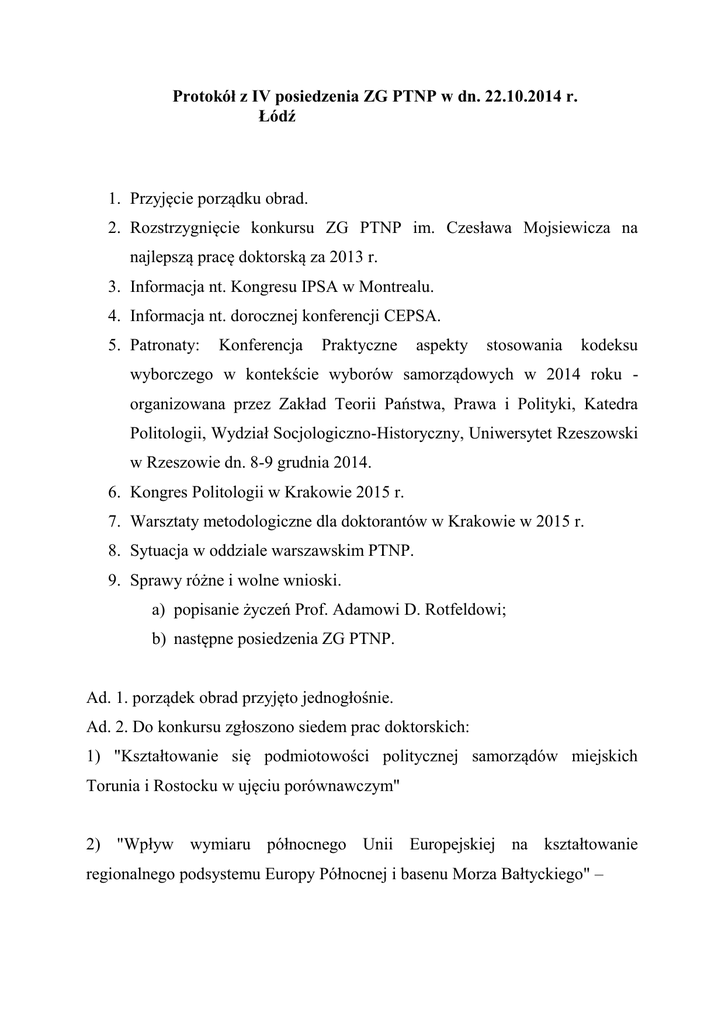 Protokół z IV posiedzenia ZG PTNP w dn. 22.10.2014 r.
Łódź

1. Przyjęcie porządku obrad.
2. Rozstrzygnięcie konkursu ZG PTNP im. Czesława Mojsiewicza na najlepszą pracę doktorską za 2013 r.
3. Informacja nt. Kongresu IPSA w Montrealu.
4. Informacja nt. dorocznej konferencji CEPSA.
5. Patronaty: Konferencja Praktyczne aspekty stosowania kodeksu wyborczego w kontekście wyborów samorządowych w 2014 roku - organizowana przez Zakład Teorii Państwa, Prawa i Polityki, Katedra Politologii, Wydział Socjologiczno-Historyczny, Uniwersytet Rzeszowski w Rzeszowie dn. 8-9 grudnia 2014.
6. Kongres Politologii w Krakowie 2015 r.
7. Warsztaty metodologiczne dla doktorantów w Krakowie w 2015 r.
8. Sytuacja w oddziale warszawskim PTNP.
9. Sprawy różne i wolne wnioski.
a) popisanie życzeń Prof. Adamowi D. Rotfeldowi;
b) następne posiedzenia ZG PTNP.

Ad. 1. porządek obrad przyjęto jednogłośnie.
Ad. 2. Do konkursu zgłoszono siedem prac doktorskich:
1) "Kształtowanie się podmiotowości politycznej samorządów miejskich Torunia i Rostocku w ujęciu porównawczym"

2) "Wpływ wymiaru północnego Unii Europejskiej na kształtowanie regionalnego podsystemu Europy Północnej i basenu Morza Bałtyckiego" –